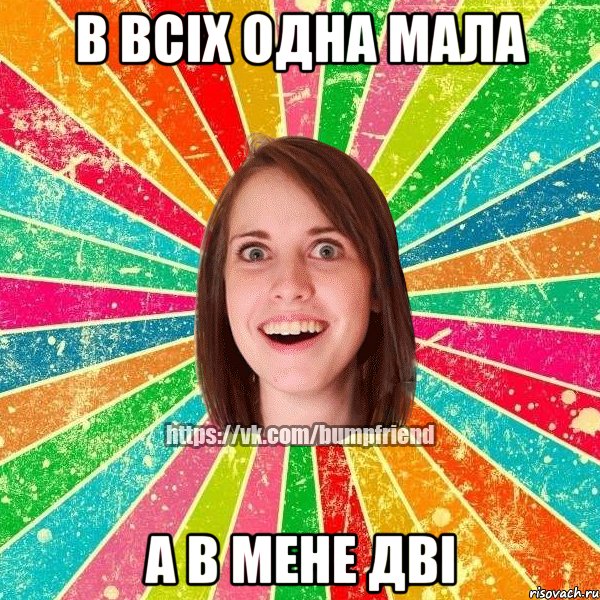 В ВСІХ ОДНА МАЛА

https://vk.com/bumpfriend

А В МЕНЕ ДВІ

risovach.ru